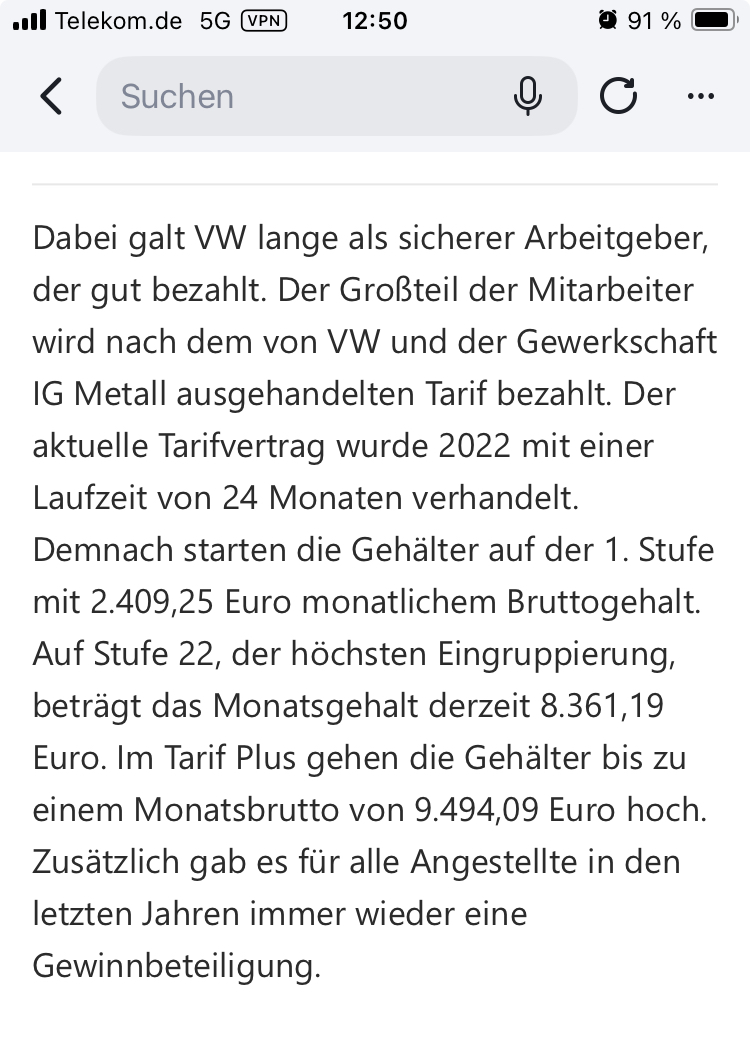 Telekom.de 5G VPN 12:50 91 %

Suchen

Dabei galt VW lange als sicherer Arbeitgeber, der gut bezahlt. Der Großteil der Mitarbeiter wird nach dem von VW und der Gewerkschaft IG Metall ausgehandelten Tarif bezahlt. Der aktuelle Tarifvertrag wurde 2022 mit einer Laufzeit von 24 Monaten verhandelt. Demnach starten die Gehälter auf der 1. Stufe mit 2.409,25 Euro monatlichem Bruttogehalt. Auf Stufe 22, der höchsten Eingruppierung, beträgt das Monatsgehalt derzeit 8.361,19 Euro. Im Tarif Plus gehen die Gehälter bis zu einem Monatsbrutto von 9.494,09 Euro hoch. Zusätzlich gab es für alle Angestellte in den letzten Jahren immer wieder eine Gewinnbeteiligung.